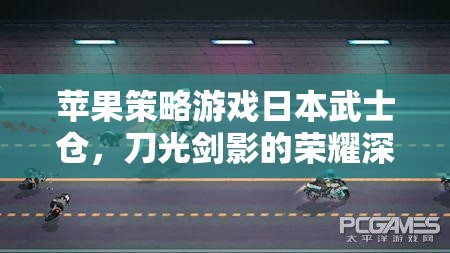 苹果策略游戏日本武士仓，刀光剑影的荣耀深

PCGAMES
太平洋游戏网